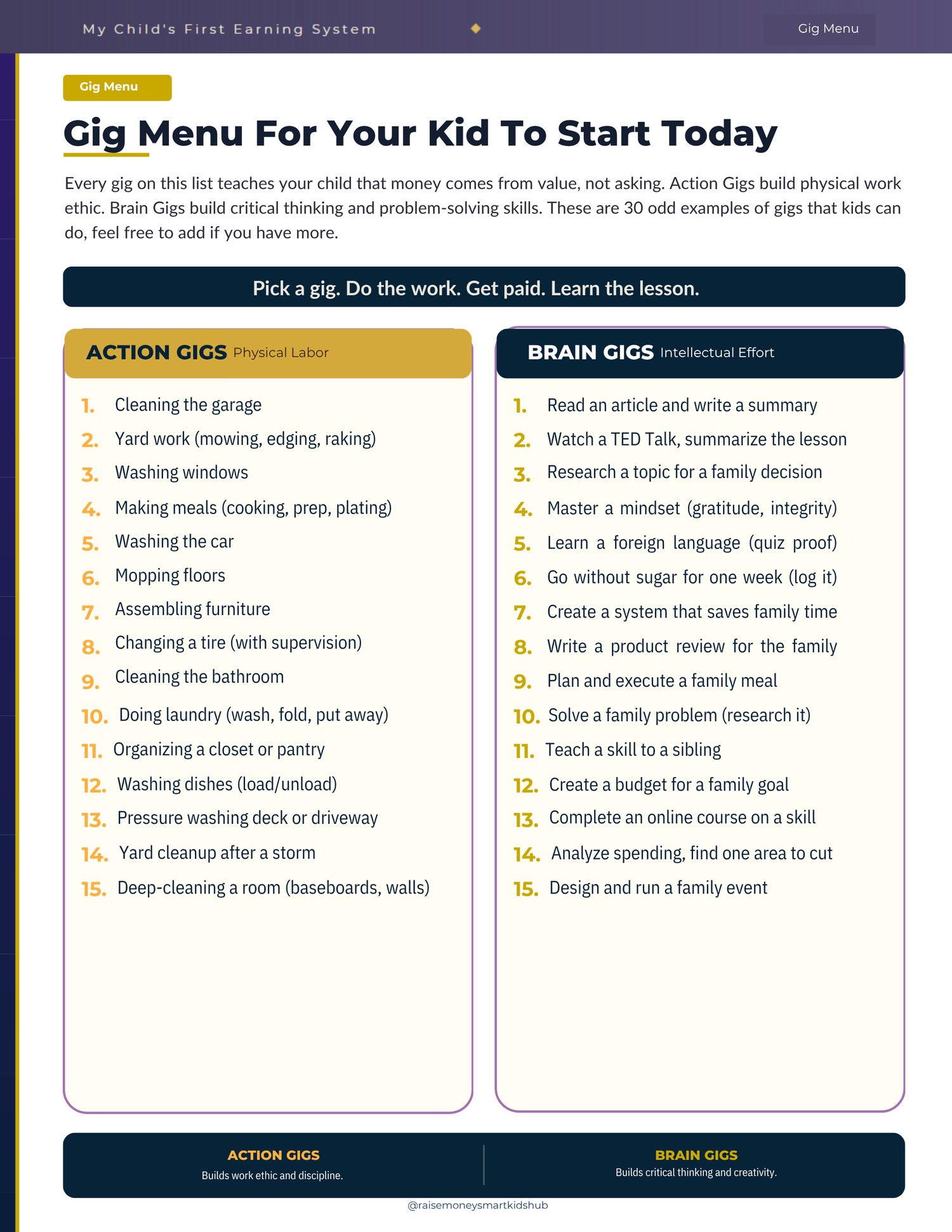 My Child's First Earning System

Gig Menu

Gig Menu

Gig Menu For Your Kid To Start Today

Every gig on this list teaches your child that money comes from value, not asking. Action Gigs build physical work ethic. Brain Gigs build critical thinking and problem-solving skills. These are 30 odd examples of gigs that kids can do, feel free to add if you have more.

Pick a gig. Do the work. Get paid. Learn the lesson.

ACTION GIGS Physical Labor

1. Cleaning the garage
2. Yard work (mowing, edging, raking)
3. Washing windows
4. Making meals (cooking, prep, plating)
5. Washing the car
6. Mopping floors
7. Assembling furniture
8. Changing a tire (with supervision)
9. Cleaning the bathroom
10. Doing laundry (wash, fold, put away)
11. Organizing a closet or pantry
12. Washing dishes (load/unload)
13. Pressure washing deck or driveway
14. Yard cleanup after a storm
15. Deep-cleaning a room (baseboards, walls)

BRAIN GIGS Intellectual Effort

1. Read an article and write a summary
2. Watch a TED Talk, summarize the lesson
3. Research a topic for a family decision
4. Master a mindset (gratitude, integrity)
5. Learn a foreign language (quiz proof)
6. Go without sugar for one week (log it)
7. Create a system that saves family time
8. Write a product review for the family
9. Plan and execute a family meal
10. Solve a family problem (research it)
11. Teach a skill to a sibling
12. Create a budget for a family goal
13. Complete an online course on a skill
14. Analyze spending, find one area to cut
15. Design and run a family event

ACTION GIGS
Builds work ethic and discipline.

BRAIN GIGS
Builds critical thinking and creativity.

@raisemoneysmartkidshub